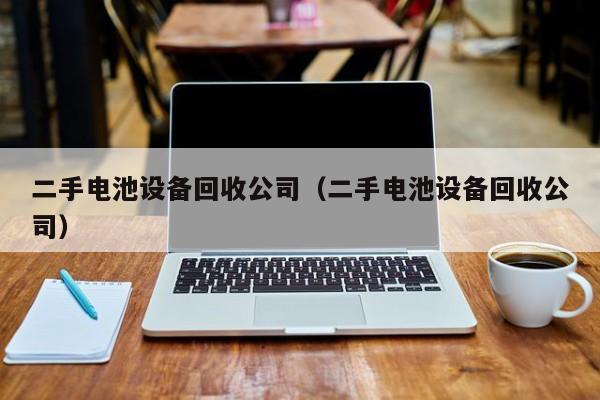 二手电池设备回收公司（二手电池设备回收公司）